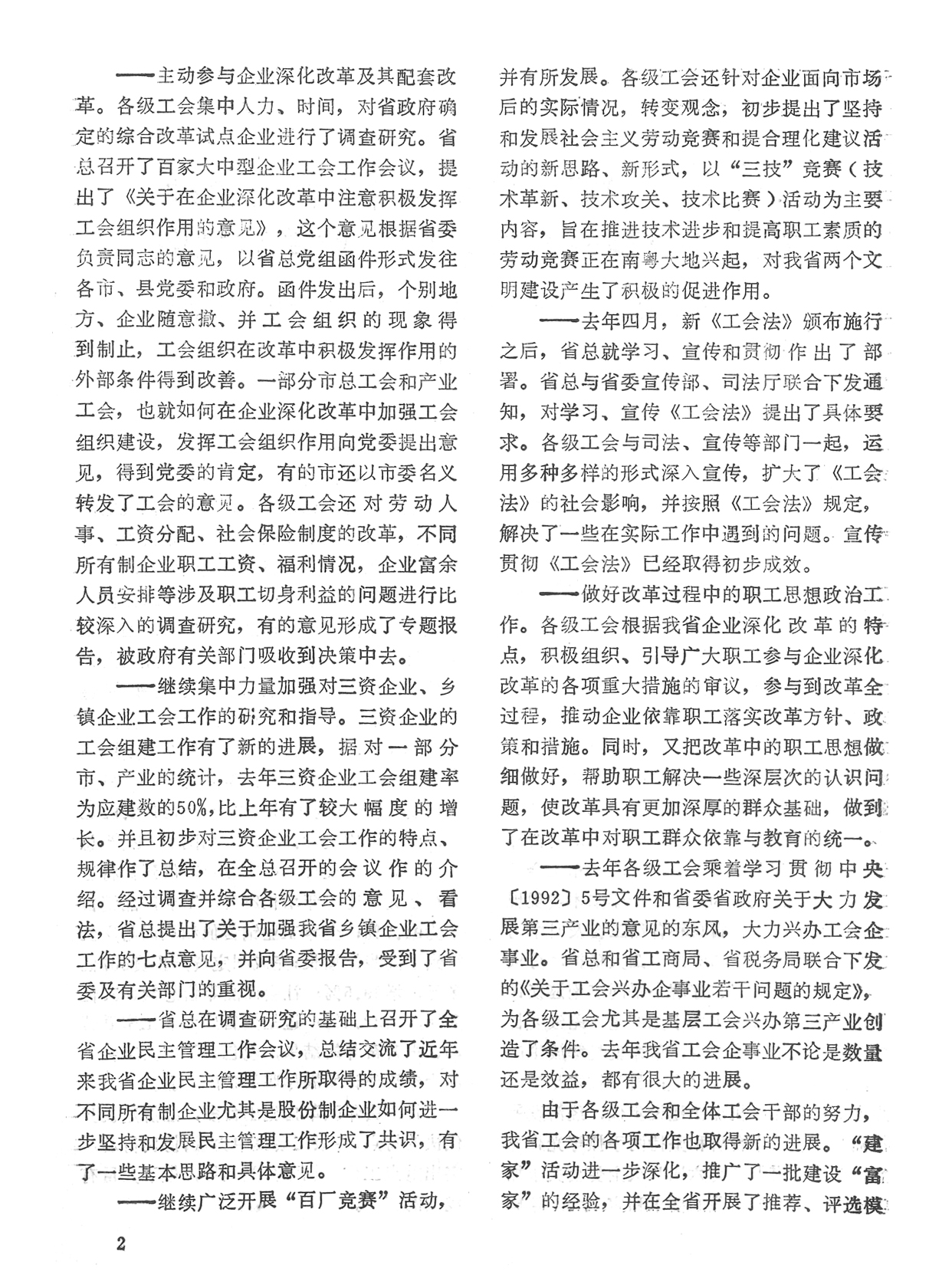 ——主动参与企业深化改革及其配套改革。各级工会集中人力、时间，对省政府确定的综合改革试点企业进行了调查研究。省总召开了百家大中型企业工会工作会议，提出了《关于在企业深化改革中注意积极发挥工会组织作用的意见》，这个意见根据省委负责同志的意见，以省总党组函件形式发往各市、县党委和政府。函件发出后，个别地方、企业随意撤、并工会组织的现象得到制止，工会组织在改革中积极发挥作用的外部条件得到改善。一部分市总工会和产业工会，也就如何在企业深化改革中加强工会组织建设，发挥工会组织作用向党委提出意见，得到党委的肯定，有的市还以市委名义转发了工会的意见。各级工会还对劳动人事、工资分配、社会保险制度的改革，不同所有制企业职工工资、福利情况，企业富余人员安排等涉及职工切身利益的问题进行比较深入的调查研究，有的意见形成了专题报告，被政府有关部门吸收到决策中去。

——继续集中力量加强对三资企业、乡镇企业工会工作的研究和指导。三资企业的工会组建工作有了新的进展，据对一部分市、产业的统计，去年三资企业工会组建率为应建数的50%，比上年有了较大幅度的增长。并且初步对三资企业工会工作的特点、规律作了总结，在全总召开的会议作的介绍。经过调查并综合各级工会的意见、看法，省总提出了关于加强我省乡镇企业工会工作的七点意见，并向省委报告，受到了省委及有关部门的重视。

——省总在调查研究的基础上召开了全省企业民主管理工作会议，总结交流了近年来我省企业民主管理工作所取得的成绩，对不同所有制企业尤其是股份制企业如何进一步坚持和发展民主管理工作形成了共识，有了一些基本思路和具体意见。

——继续广泛开展“百厂竞赛”活动，并有所发展。各级工会还针对企业面向市场后的实际情况，转变观念，初步提出了坚持和发展社会主义劳动竞赛和提合理化建议活动的新思路、新形式，以“三技”竞赛（技术革新、技术攻关、技术比赛）活动为主要内容，旨在推进技术进步和提高职工素质的劳动竞赛正在南粤大地兴起，对我省两个文明建设产生了积极的促进作用。

——去年四月，新《工会法》颁布施行之后，省总就学习、宣传和贯彻作出了部署。省总与省委宣传部、司法厅联合下发通知，对学习、宣传《工会法》提出了具体要求。各级工会与司法、宣传等部门一起，运用多种多样的形式深入宣传，扩大了《工会法》的社会影响，并按照《工会法》规定，解决了一些在实际工作中遇到的问题。宣传贯彻《工会法》已经取得初步成效。

——做好改革过程中的职工思想政治工作。各级工会根据我省企业深化改革的特点，积极组织、引导广大职工参与企业深化改革的各项重大措施的审议，参与到改革全过程，推动企业依靠职工落实改革方针、政策和措施。同时，又把改革中的职工思想做细做好，帮助职工解决一些深层次的认识问题，使改革具有更加深厚的群众基础，做到了在改革中对职工群众依靠与教育的统一。

——去年各级工会乘着学习贯彻中央〔1992〕5号文件和省委省政府关于大力发展第三产业的意见的东风，大力兴办工会企事业。省总和省工商局、省税务局联合下发的《关于工会兴办企事业若干问题的规定》，为各级工会尤其是基层工会兴办第三产业创造了条件。去年我省工会企事业不论是数量还是效益，都有很大的进展。

由于各级工会和全体工会干部的努力，我省工会的各项工作也取得新的进展。“建家”活动进一步深化，推广了一批建设“富家”的经验，并在全省开展了推荐、评选模

2